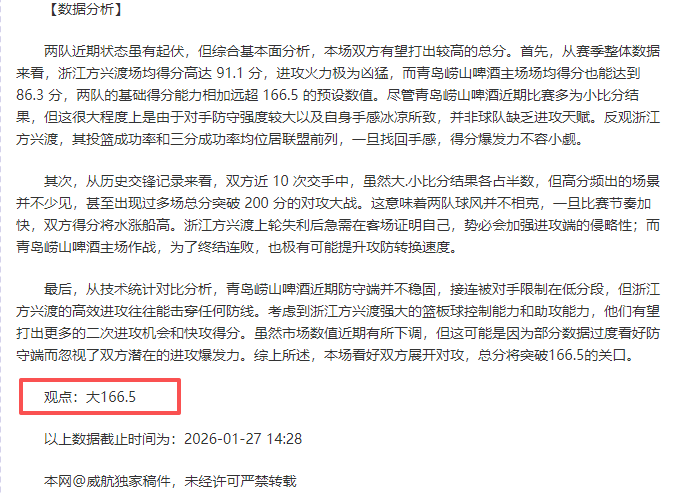 【数据分析】

两队近期状态虽有起伏，但综合基本面分析，本场双方有望打出较高的总分。首先，从赛季整体数据来看，浙江方兴渡场均得分高达 91.1 分，进攻火力极为凶猛，而青岛崂山啤酒主场场均得分也能达到 86.3 分，两队的基础得分能力相加远超 166.5 的预设数值。尽管青岛崂山啤酒近期比赛多为小比分结果，但这很大程度上是由于对手防守强度较大以及自身手感冰凉所致，并非球队缺乏进攻天赋。反观浙江方兴渡，其投篮成功率和三分成功率均位居联盟前列，一旦找回手感，得分爆发力不容小觑。

其次，从历史交锋记录来看，双方近 10 次交手中，虽然大.小比分结果各占半数，但高分频出的场景并不少见，甚至出现过多场总分突破 200 分的对攻大战。这意味着两队球风并不相克，一旦比赛节奏加快，双方得分将水涨船高。浙江方兴渡上轮失利后急需在客场证明自己，势必会加强进攻端的侵略性；而青岛崂山啤酒主场作战，为了终结连败，也极有可能提升攻防转换速度。

最后，从技术统计对比分析，青岛崂山啤酒近期防守端并不稳固，接连被对手限制在低分段，但浙江方兴渡的高效进攻往往能击穿任何防线。考虑到浙江方兴渡强大的篮板球控制能力和助攻能力，他们有望打出更多的二次进攻机会和快攻得分。虽然市场数值近期有所下调，但这可能是因为部分数据过度看好防守端而忽视了双方潜在的进攻爆发力。综上所述，本场看好双方展开对攻，总分将突破166.5的关口。

观点：大166.5

以上数据截止时间为：2026-01-27 14:28

本网@威航独家稿件，未经许可严禁转载